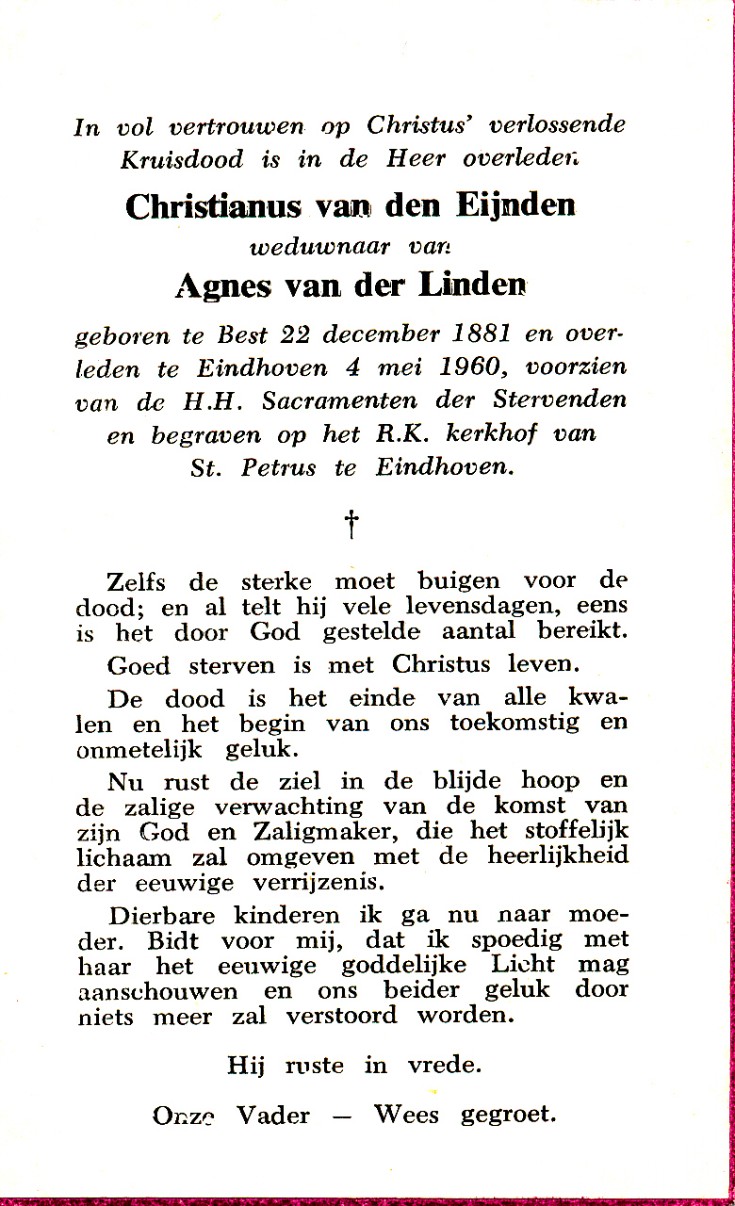 In vol vertrouwen op Christus' verlossende Kruisdood is in de Heer overleden

Christianus van den Eijnden

weduwnaar van

Agnes van der Linden

geboren te Best 22 december 1881 en overleden te Eindhoven 4 mei 1960, voorzien van de H.H. Sacramenten der Stervenden en begraven op het R.K. kerkhof van St. Petrus te Eindhoven.

†

Zelfs de sterke moet buigen voor de dood; en al telt hij vele levensdagen, eens is het door God gestelde aantal bereikt.

Goed sterven is met Christus leven.

De dood is het einde van alle kwalen en het begin van ons toekomstig en onmetelijk geluk.

Nu rust de ziel in de blijde hoop en de zalige verwachting van de komst van zijn God en Zaligmaker, die het stoffelijk lichaam zal omgeven met de heerlijkheid der eeuwige verrijzenis.

Dierbare kinderen ik ga nu naar moeder. Bidt voor mij, dat ik spoedig met haar het eeuwige goddelijke Licht mag aanschouwen en ons beider geluk door niets meer zal verstoord worden.

Hij ruste in vrede.

Onze Vader — Wees gegroet.